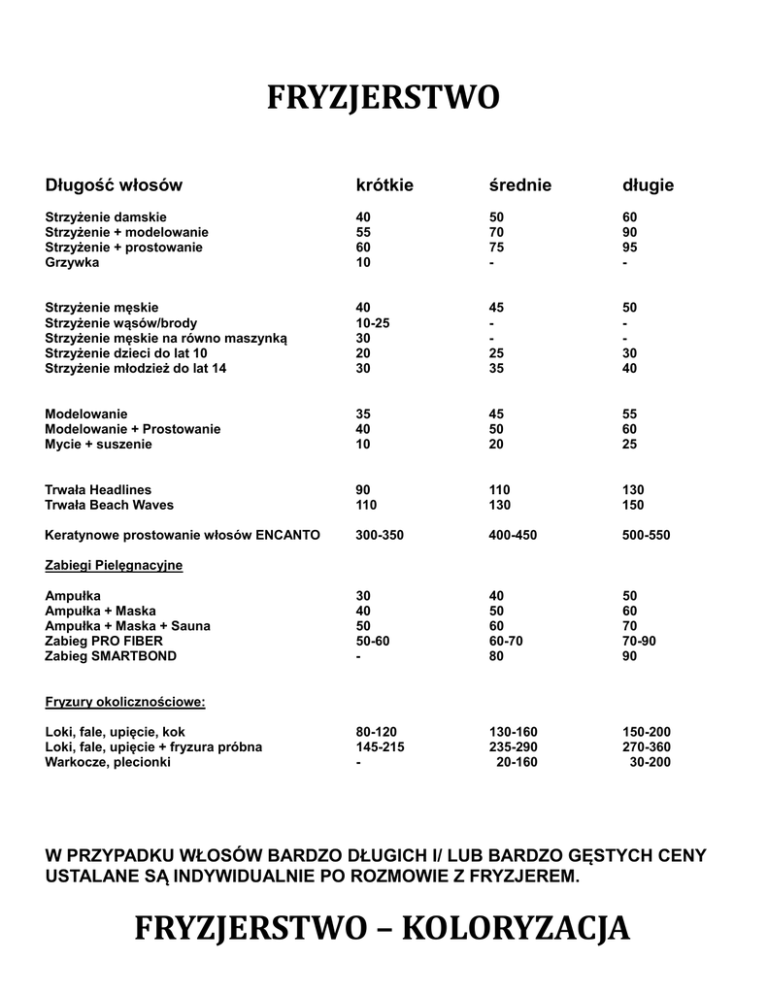 FRYZJERSTWO

| Długość włosów | krótkie | średnie | długie |
|---|---|---|---|
| Strzyżenie damskie | 40 | 50 | 60 |
| Strzyżenie + modelowanie | 55 | 70 | 90 |
| Strzyżenie + prostowanie | 60 | 75 | 95 |
| Grzywka | 10 | - | - |
| Strzyżenie męskie | 40 | 45 | 50 |
| Strzyżenie wąsów/brody | 10-25 | - | - |
| Strzyżenie męskie na równo maszynką | 30 | - | - |
| Strzyżenie dzieci do lat 10 | 20 | 25 | 30 |
| Strzyżenie młodzież do lat 14 | 30 | 35 | 40 |
| Modelowanie | 35 | 45 | 55 |
| Modelowanie + Prostowanie | 40 | 50 | 60 |
| Mycie + suszenie | 10 | 20 | 25 |
| Trwała Headlines | 90 | 110 | 130 |
| Trwała Beach Waves | 110 | 130 | 150 |
| Keratynowe prostowanie włosów ENCANTO | 300-350 | 400-450 | 500-550 |
| Zabiegi Pielęgnacyjne | | | |
| Ampułka | 30 | 40 | 50 |
| Ampułka + Maska | 40 | 50 | 60 |
| Ampułka + Maska + Sauna | 50 | 60 | 70 |
| Zabieg PRO FIBER | 50-60 | 60-70 | 70-90 |
| Zabieg SMARTBOND | - | 80 | 90 |
| Fryzury okolicznościowe: | | | |
| Loki, fale, upięcie, kok | 80-120 | 130-160 | 150-200 |
| Loki, fale, upięcie + fryzura próbna | 145-215 | 235-290 | 270-360 |
| Warkocze, plecionki | - | 20-160 | 30-200 |

W PRZYPADKU WŁOSÓW BARDZO DŁUGICH I/ LUB BARDZO GĘSTYCH CENY USTALANE SĄ INDYWIDUALNIE PO ROZMOWIE Z FRYZJEREM.

FRYZJERSTWO – KOLORYZACJA